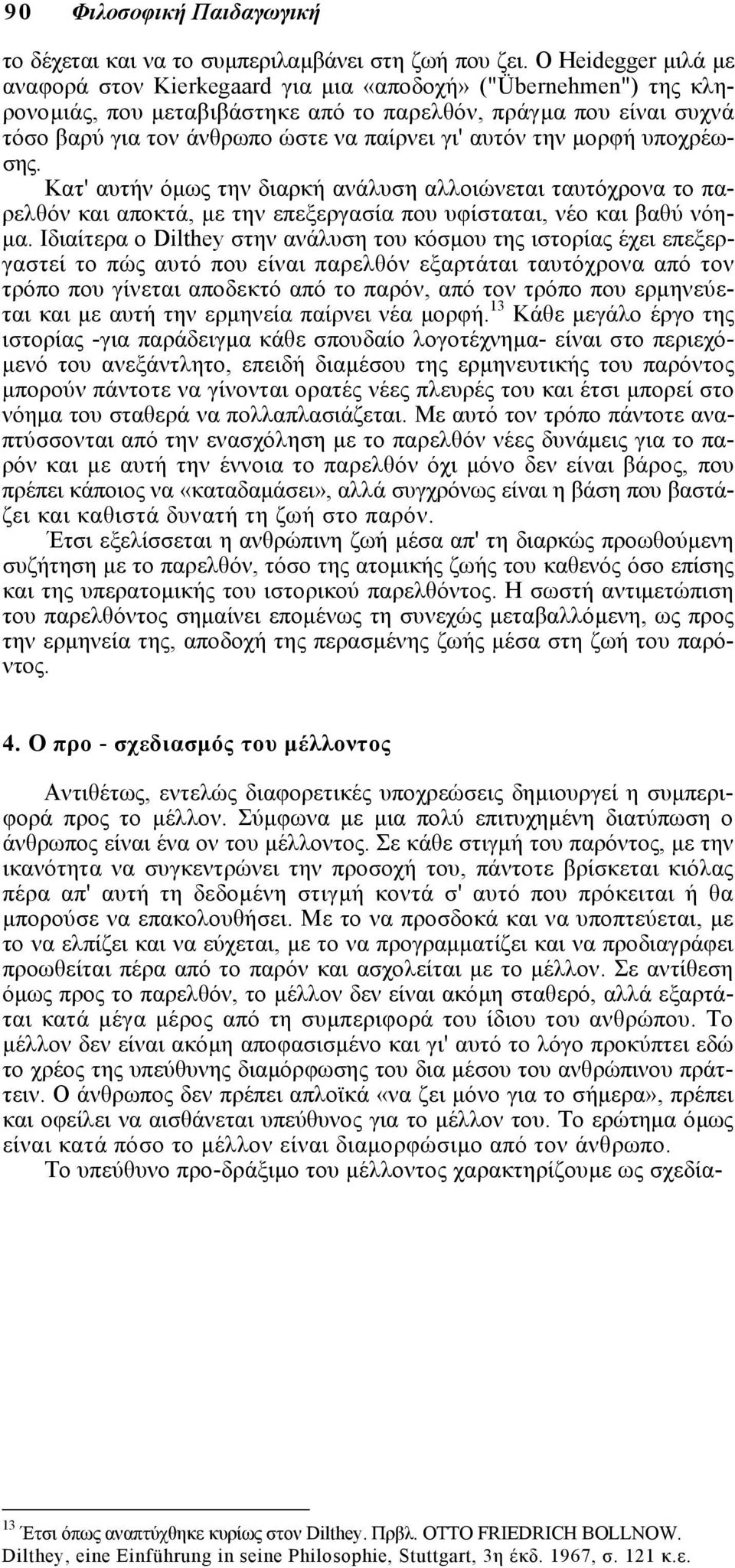 90 Φιλοσοφική Παιδαγωγική

το δέχεται και να το συμπεριλαμβάνει στη ζωή που ζει. Ο Heidegger μιλά με αναφορά στον Kierkegaard για μια «αποδοχή» ("Übernehmen") της κληρονομιάς, που μεταβιβάστηκε από το παρελθόν, πράγμα που είναι συχνά τόσο βαρύ για τον άνθρωπο ώστε να παίρνει γι' αυτόν την μορφή υποχρέωσης.

Κατ' αυτήν όμως την διαρκή ανάλυση αλλοιώνεται ταυτόχρονα το παρελθόν και αποκτά, με την επεξεργασία που υφίσταται, νέο και βαθύ νόημα. Ιδιαίτερα ο Dilthey στην ανάλυση του κόσμου της ιστορίας έχει επεξεργαστεί το πώς αυτό που είναι παρελθόν εξαρτάται ταυτόχρονα από τον τρόπο που γίνεται αποδεκτό από το παρόν, από τον τρόπο που ερμηνεύεται και με αυτή την ερμηνεία παίρνει νέα μορφή.$^{13}$ Κάθε μεγάλο έργο της ιστορίας -για παράδειγμα κάθε σπουδαίο λογοτέχνημα- είναι στο περιεχόμενό του ανεξάντλητο, επειδή διαμέσου της ερμηνευτικής του παρόντος μπορούν πάντοτε να γίνονται ορατές νέες πλευρές του και έτσι μπορεί στο νόημα του σταθερά να πολλαπλασιάζεται. Με αυτό τον τρόπο πάντοτε αναπτύσσονται από την ενασχόληση με το παρελθόν νέες δυνάμεις για το παρόν και με αυτή την έννοια το παρελθόν όχι μόνο δεν είναι βάρος, που πρέπει κάποιος να «καταδαμάσει», αλλά συγχρόνως είναι η βάση που βαστάζει και καθιστά δυνατή τη ζωή στο παρόν.

Έτσι εξελίσσεται η ανθρώπινη ζωή μέσα απ' τη διαρκώς προωθούμενη συζήτηση με το παρελθόν, τόσο της ατομικής ζωής του καθενός όσο επίσης και της υπερατομικής του ιστορικού παρελθόντος. Η σωστή αντιμετώπιση του παρελθόντος σημαίνει επομένως τη συνεχώς μεταβαλλόμενη, ως προς την ερμηνεία της, αποδοχή της περασμένης ζωής μέσα στη ζωή του παρόντος.

4. Ο προ - σχεδιασμός του μέλλοντος

Αντιθέτως, εντελώς διαφορετικές υποχρεώσεις δημιουργεί η συμπεριφορά προς το μέλλον. Σύμφωνα με μια πολύ επιτυχημένη διατύπωση ο άνθρωπος είναι ένα ον του μέλλοντος. Σε κάθε στιγμή του παρόντος, με την ικανότητα να συγκεντρώνει την προσοχή του, πάντοτε βρίσκεται κιόλας πέρα απ' αυτή τη δεδομένη στιγμή κοντά σ' αυτό που πρόκειται ή θα μπορούσε να επακολουθήσει. Με το να προσδοκά και να υποπτεύεται, με το να ελπίζει και να εύχεται, με το να προγραμματίζει και να προδιαγράφει προωθείται πέρα από το παρόν και ασχολείται με το μέλλον. Σε αντίθεση όμως προς το παρελθόν, το μέλλον δεν είναι ακόμη σταθερό, αλλά εξαρτάται κατά μέγα μέρος από τη συμπεριφορά του ίδιου του ανθρώπου. Το μέλλον δεν είναι ακόμη αποφασισμένο και γι' αυτό το λόγο προκύπτει εδώ το χρέος της υπεύθυνης διαμόρφωσης του δια μέσου του ανθρώπινου πράττειν. Ο άνθρωπος δεν πρέπει απλοϊκά «να ζει μόνο για το σήμερα», πρέπει και οφείλει να αισθάνεται υπεύθυνος για το μέλλον του. Το ερώτημα όμως είναι κατά πόσο το μέλλον είναι διαμορφώσιμο από τον άνθρωπο.

Το υπεύθυνο προ-δράξιμο του μέλλοντος χαρακτηρίζουμε ως σχεδία-

$^{13}$ Έτσι όπως αναπτύχθηκε κυρίως στον Dilthey. Πρβλ. OTTO FRIEDRICH BOLLNOW. Dilthey, eine Einführung in seine Philosophie, Stuttgart, 3η έκδ. 1967, σ. 121 κ.ε.